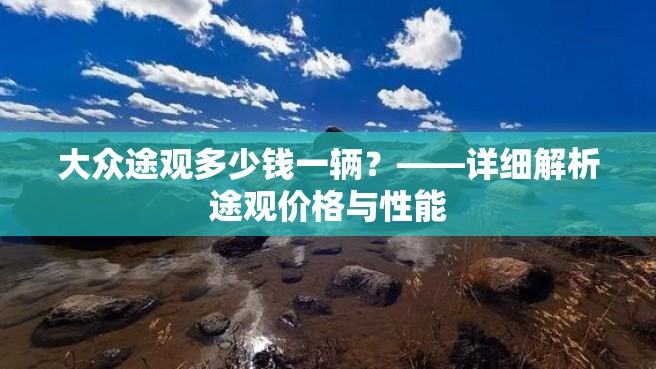 大众途观多少钱一辆？——详细解析途观价格与性能